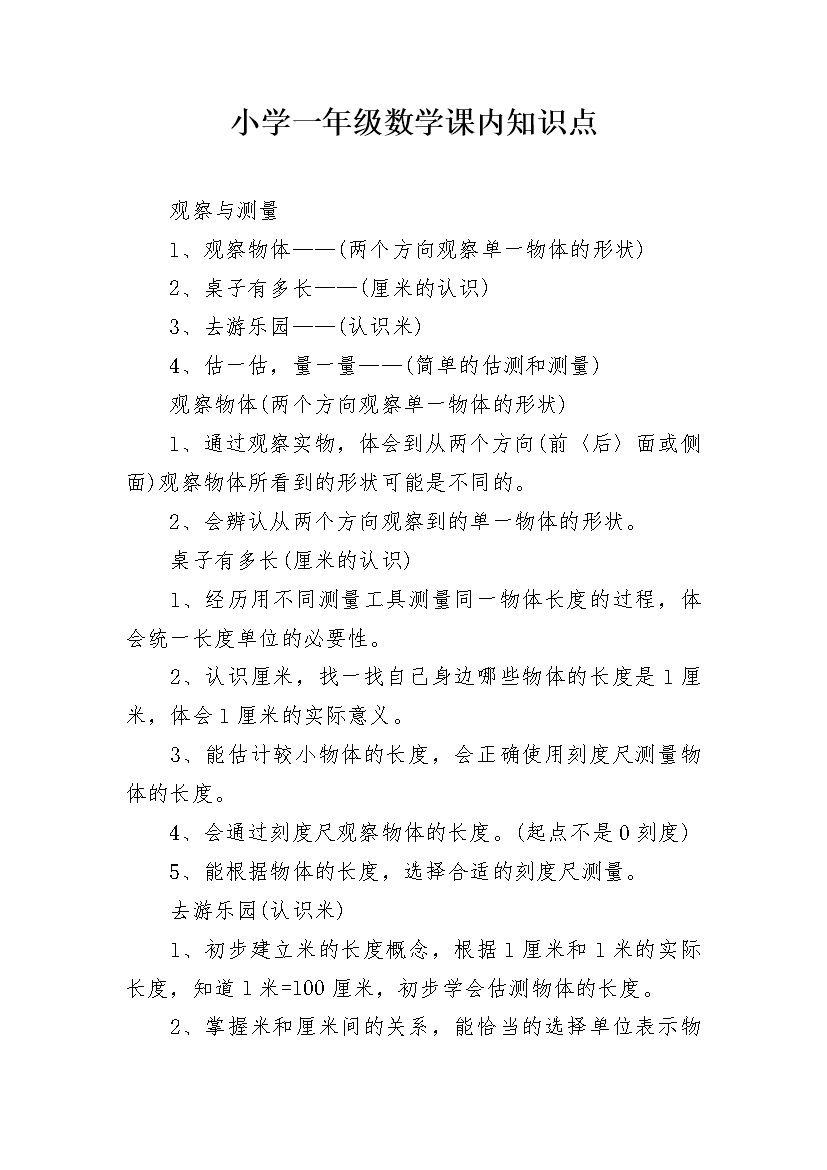 小学一年级数学课内知识点

观察与测量

1、观察物体——(两个方向观察单一物体的形状)

2、桌子有多长——(厘米的认识)

3、去游乐园——(认识米)

4、估一估，量一量——(简单的估测和测量)

观察物体(两个方向观察单一物体的形状)

1、通过观察实物，体会到从两个方向(前〈后〉面或侧面)观察物体所看到的形状可能是不同的。

2、会辨认从两个方向观察到的单一物体的形状。

桌子有多长(厘米的认识)

1、经历用不同测量工具测量同一物体长度的过程，体会统一长度单位的必要性。

2、认识厘米，找一找自己身边哪些物体的长度是1厘米，体会1厘米的实际意义。

3、能估计较小物体的长度，会正确使用刻度尺测量物体的长度。

4、会通过刻度尺观察物体的长度。(起点不是0刻度)

5、能根据物体的长度，选择合适的刻度尺测量。

去游乐园(认识米)

1、初步建立米的长度概念，根据1厘米和1米的实际长度，知道1米=100厘米，初步学会估测物体的长度。

2、掌握米和厘米间的关系，能恰当的选择单位表示物